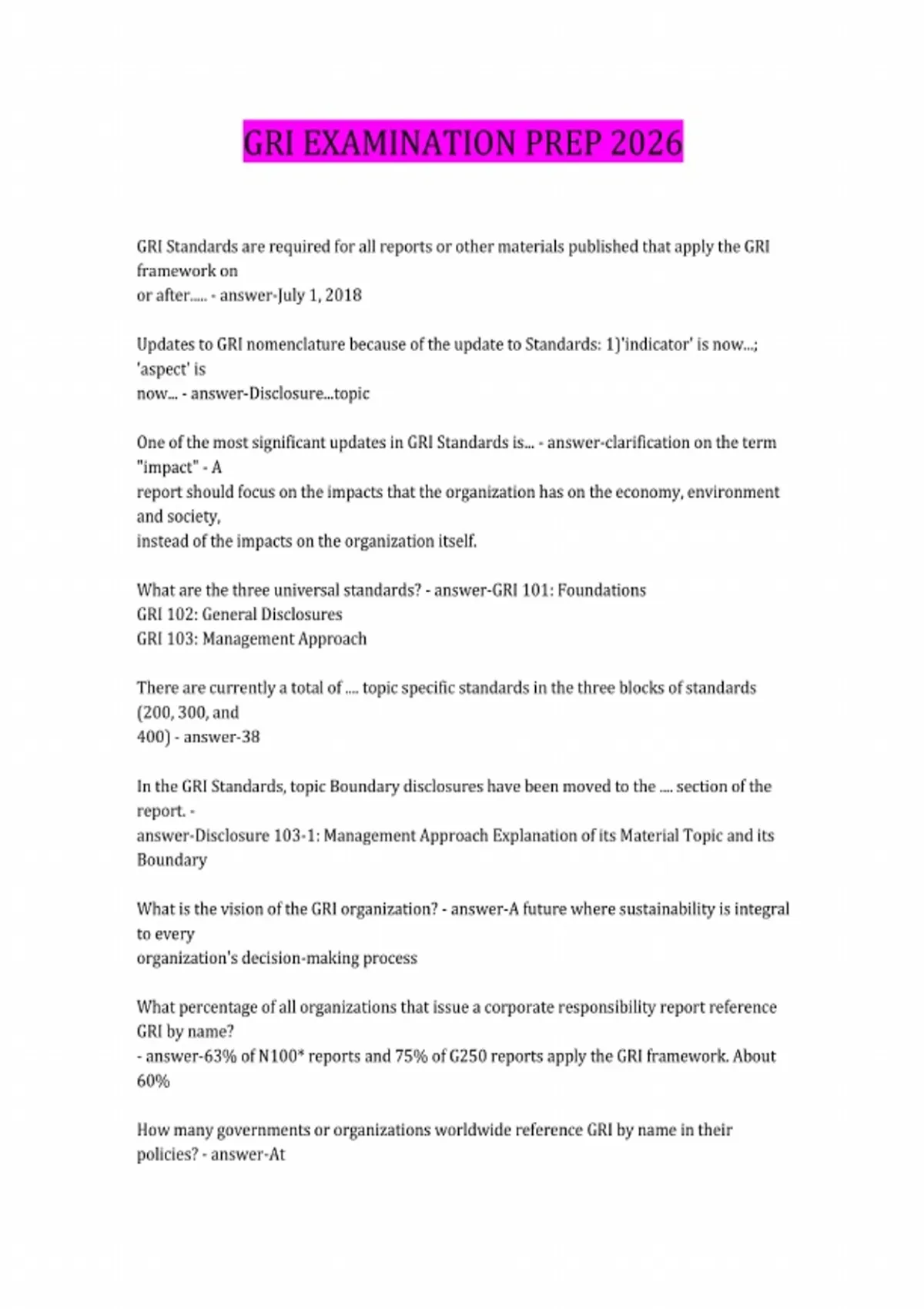 GRI EXAMINATION PREP 2026

GRI Standards are required for all reports or other materials published that apply the GRI framework on or after..... - answer-July 1, 2018

Updates to GRI nomenclature because of the update to Standards: 1)'indicator' is now...; 'aspect' is now... - answer-Disclosure...topic

One of the most significant updates in GRI Standards is... - answer-clarification on the term "impact" - A report should focus on the impacts that the organization has on the economy, environment and society, instead of the impacts on the organization itself.

What are the three universal standards? - answer-GRI 101: Foundations
GRI 102: General Disclosures
GRI 103: Management Approach

There are currently a total of .... topic specific standards in the three blocks of standards (200, 300, and 400) - answer-38

In the GRI Standards, topic Boundary disclosures have been moved to the .... section of the report. - answer-Disclosure 103-1: Management Approach Explanation of its Material Topic and its Boundary

What is the vision of the GRI organization? - answer-A future where sustainability is integral to every organization's decision-making process

What percentage of all organizations that issue a corporate responsibility report reference GRI by name? - answer-63% of N100* reports and 75% of G250 reports apply the GRI framework. About 60%

How many governments or organizations worldwide reference GRI by name in their policies? - answer-At